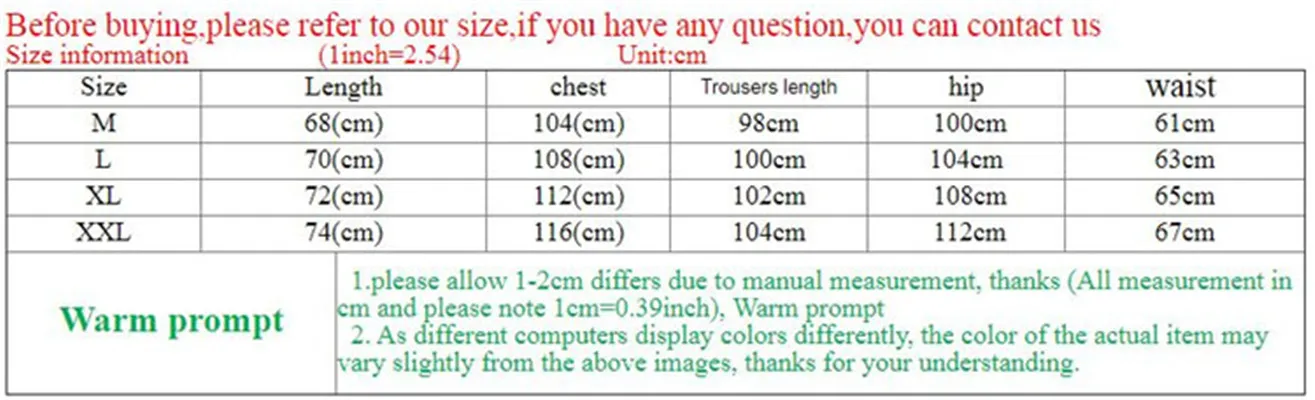 Before buying,please refer to our size,if you have any question,you can contact us
Size information (1inch=2.54) Unit:cm

| Size | Length | chest | Trousers length | hip | waist |
|---|---|---|---|---|---|
| M | 68(cm) | 104(cm) | 98cm | 100cm | 61cm |
| L | 70(cm) | 108(cm) | 100cm | 104cm | 63cm |
| XL | 72(cm) | 112(cm) | 102cm | 108cm | 65cm |
| XXL | 74(cm) | 116(cm) | 104cm | 112cm | 67cm |

Warm prompt

1.please allow 1-2cm differs due to manual measurement, thanks (All measurement in cm and please note 1cm=0.39inch), Warm prompt

2. As different computers display colors differently, the color of the actual item may vary slightly from the above images, thanks for your understanding.